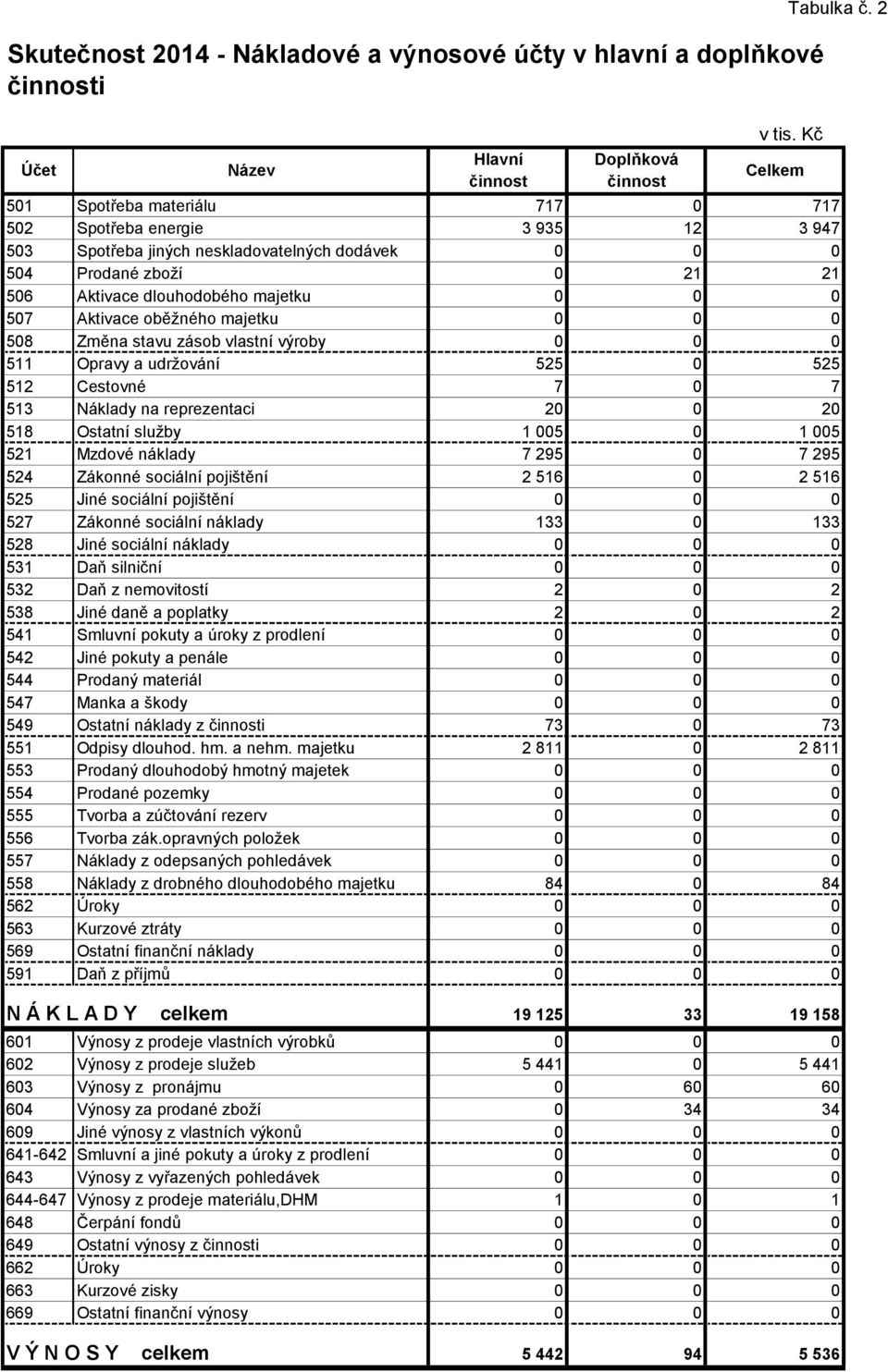 Tabulka č. 2

Skutečnost 2014 - Nákladové a výnosové účty v hlavní a doplňkové činnosti

v tis. Kč

| Účet | Název | Hlavní činnost | Doplňková činnost | Celkem |
|---|---|---|---|---|
| 501 | Spotřeba materiálu | 717 | 0 | 717 |
| 502 | Spotřeba energie | 3 935 | 12 | 3 947 |
| 503 | Spotřeba jiných neskladovatelných dodávek | 0 | 0 | 0 |
| 504 | Prodané zboží | 0 | 21 | 21 |
| 506 | Aktivace dlouhodobého majetku | 0 | 0 | 0 |
| 507 | Aktivace oběžného majetku | 0 | 0 | 0 |
| 508 | Změna stavu zásob vlastní výroby | 0 | 0 | 0 |
| 511 | Opravy a udržování | 525 | 0 | 525 |
| 512 | Cestovné | 7 | 0 | 7 |
| 513 | Náklady na reprezentaci | 20 | 0 | 20 |
| 518 | Ostatní služby | 1 005 | 0 | 1 005 |
| 521 | Mzdové náklady | 7 295 | 0 | 7 295 |
| 524 | Zákonné sociální pojištění | 2 516 | 0 | 2 516 |
| 525 | Jiné sociální pojištění | 0 | 0 | 0 |
| 527 | Zákonné sociální náklady | 133 | 0 | 133 |
| 528 | Jiné sociální náklady | 0 | 0 | 0 |
| 531 | Daň silniční | 0 | 0 | 0 |
| 532 | Daň z nemovitostí | 2 | 0 | 2 |
| 538 | Jiné daně a poplatky | 2 | 0 | 2 |
| 541 | Smluvní pokuty a úroky z prodlení | 0 | 0 | 0 |
| 542 | Jiné pokuty a penále | 0 | 0 | 0 |
| 544 | Prodaný materiál | 0 | 0 | 0 |
| 547 | Manka a škody | 0 | 0 | 0 |
| 549 | Ostatní náklady z činnosti | 73 | 0 | 73 |
| 551 | Odpisy dlouhod. hm. a nehm. majetku | 2 811 | 0 | 2 811 |
| 553 | Prodaný dlouhodobý hmotný majetek | 0 | 0 | 0 |
| 554 | Prodané pozemky | 0 | 0 | 0 |
| 555 | Tvorba a zúčtování rezerv | 0 | 0 | 0 |
| 556 | Tvorba zák.opravných položek | 0 | 0 | 0 |
| 557 | Náklady z odepsaných pohledávek | 0 | 0 | 0 |
| 558 | Náklady z drobného dlouhodobého majetku | 84 | 0 | 84 |
| 562 | Úroky | 0 | 0 | 0 |
| 563 | Kurzové ztráty | 0 | 0 | 0 |
| 569 | Ostatní finanční náklady | 0 | 0 | 0 |
| 591 | Daň z příjmů | 0 | 0 | 0 |
| N Á K L A D Y celkem | | 19 125 | 33 | 19 158 |
| 601 | Výnosy z prodeje vlastních výrobků | 0 | 0 | 0 |
| 602 | Výnosy z prodeje služeb | 5 441 | 0 | 5 441 |
| 603 | Výnosy z pronájmu | 0 | 60 | 60 |
| 604 | Výnosy za prodané zboží | 0 | 34 | 34 |
| 609 | Jiné výnosy z vlastních výkonů | 0 | 0 | 0 |
| 641-642 | Smluvní a jiné pokuty a úroky z prodlení | 0 | 0 | 0 |
| 643 | Výnosy z vyřazených pohledávek | 0 | 0 | 0 |
| 644-647 | Výnosy z prodeje materiálu,DHM | 1 | 0 | 1 |
| 648 | Čerpání fondů | 0 | 0 | 0 |
| 649 | Ostatní výnosy z činnosti | 0 | 0 | 0 |
| 662 | Úroky | 0 | 0 | 0 |
| 663 | Kurzové zisky | 0 | 0 | 0 |
| 669 | Ostatní finanční výnosy | 0 | 0 | 0 |
| V Ý N O S Y celkem | | 5 442 | 94 | 5 536 |